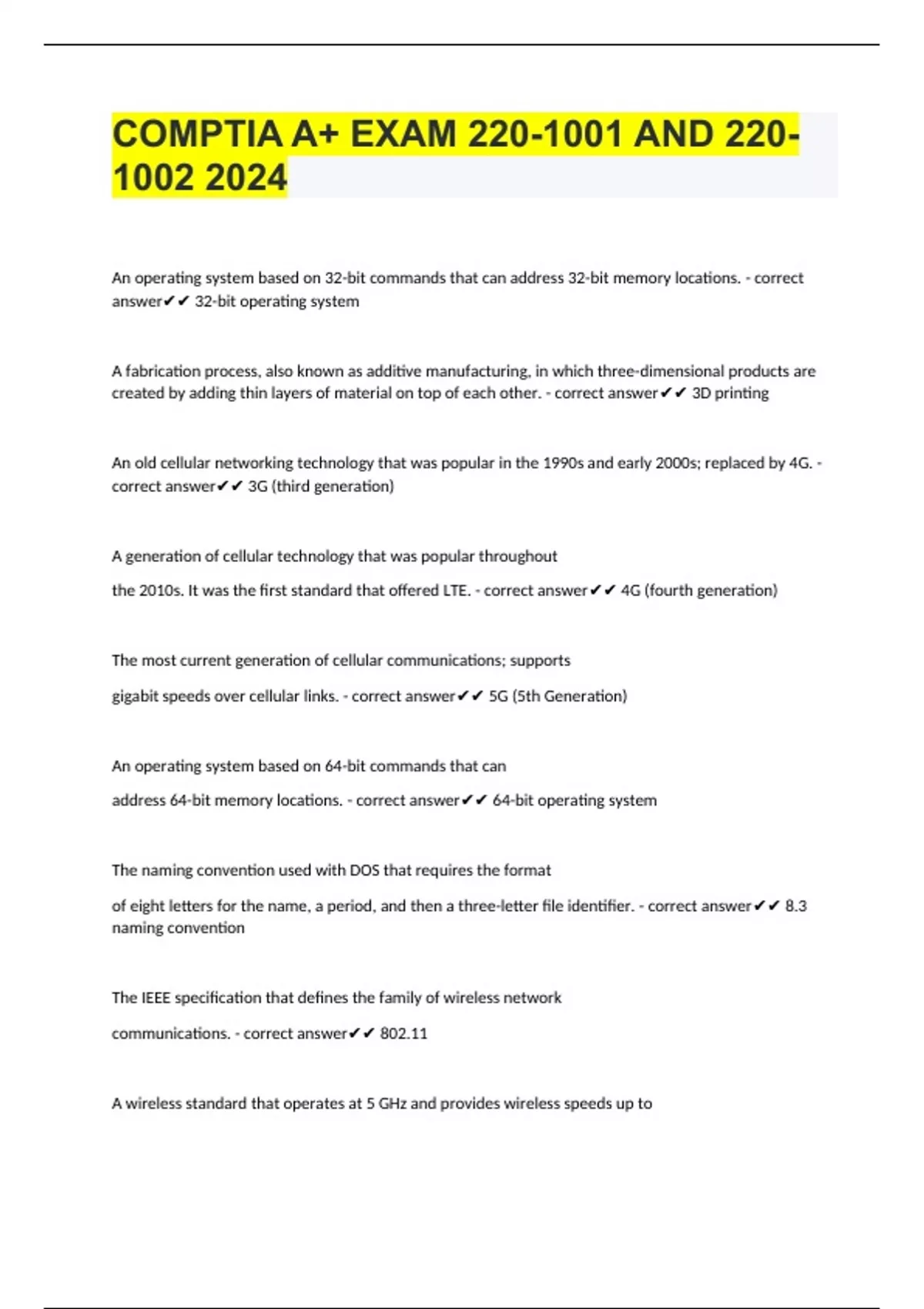 COMPTIA A+ EXAM 220-1001 AND 220-1002 2024

An operating system based on 32-bit commands that can address 32-bit memory locations. - correct answer✔✔ 32-bit operating system

A fabrication process, also known as additive manufacturing, in which three-dimensional products are created by adding thin layers of material on top of each other. - correct answer✔✔ 3D printing

An old cellular networking technology that was popular in the 1990s and early 2000s; replaced by 4G. - correct answer✔✔ 3G (third generation)

A generation of cellular technology that was popular throughout

the 2010s. It was the first standard that offered LTE. - correct answer✔✔ 4G (fourth generation)

The most current generation of cellular communications; supports

gigabit speeds over cellular links. - correct answer✔✔ 5G (5th Generation)

An operating system based on 64-bit commands that can

address 64-bit memory locations. - correct answer✔✔ 64-bit operating system

The naming convention used with DOS that requires the format

of eight letters for the name, a period, and then a three-letter file identifier. - correct answer✔✔ 8.3 naming convention

The IEEE specification that defines the family of wireless network

communications. - correct answer✔✔ 802.11

A wireless standard that operates at 5 GHz and provides wireless speeds up to